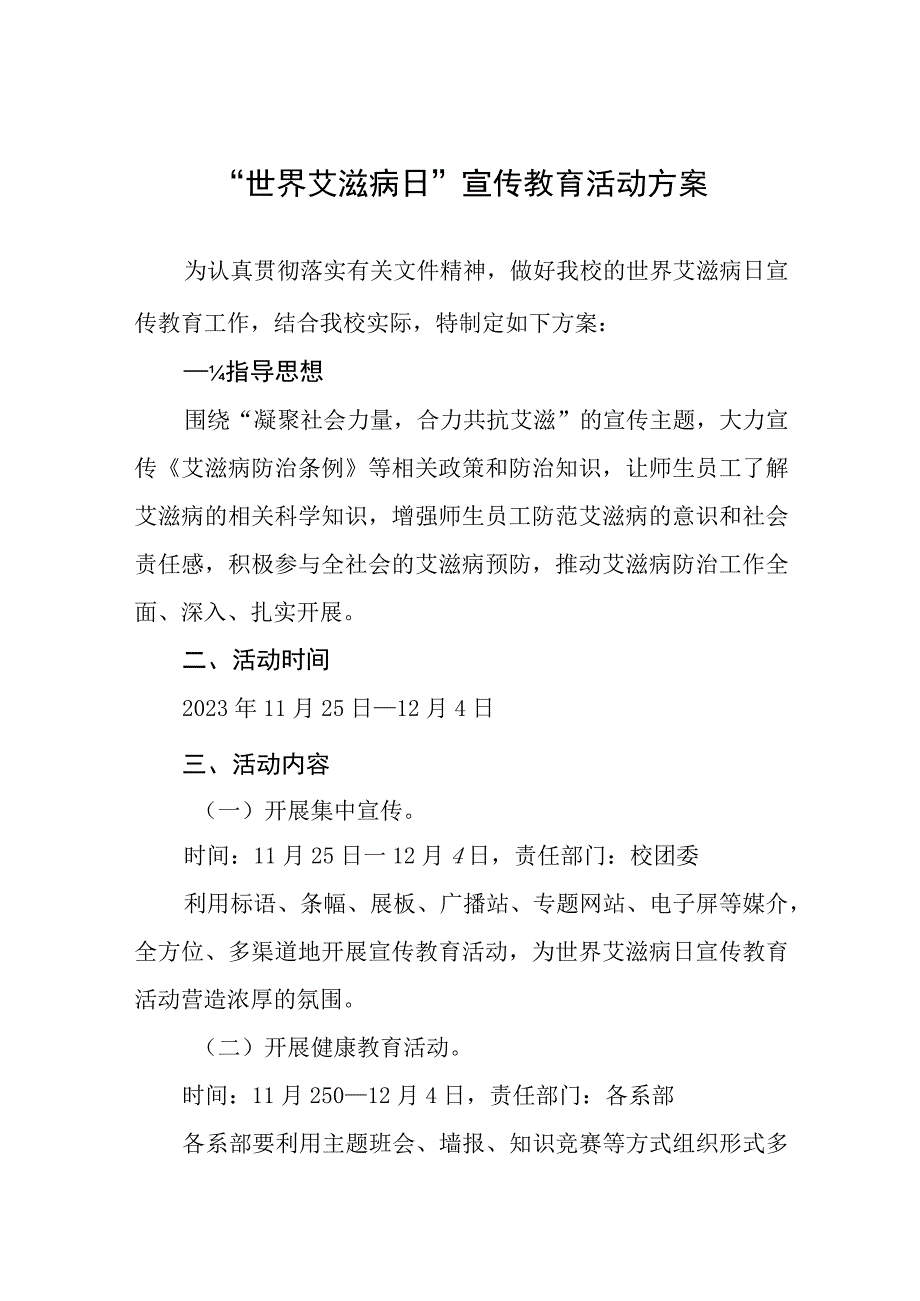 “世界艾滋病日”宣传教育活动方案

为认真贯彻落实有关文件精神，做好我校的世界艾滋病日宣传教育工作，结合我校实际，特制定如下方案：

—¼指导思想

围绕“凝聚社会力量，合力共抗艾滋”的宣传主题，大力宣传《艾滋病防治条例》等相关政策和防治知识，让师生员工了解艾滋病的相关科学知识，增强师生员工防范艾滋病的意识和社会责任感，积极参与全社会的艾滋病预防，推动艾滋病防治工作全面、深入、扎实开展。

二、活动时间

2023年11月25日—12月4日

三、活动内容

（一）开展集中宣传。

时间：11月25日一12月4日，责任部门：校团委

利用标语、条幅、展板、广播站、专题网站、电子屏等媒介，全方位、多渠道地开展宣传教育活动，为世界艾滋病日宣传教育活动营造浓厚的氛围。

（二）开展健康教育活动。

时间：11月250—12月4日，责任部门：各系部

各系部要利用主题班会、墙报、知识竞赛等方式组织形式多